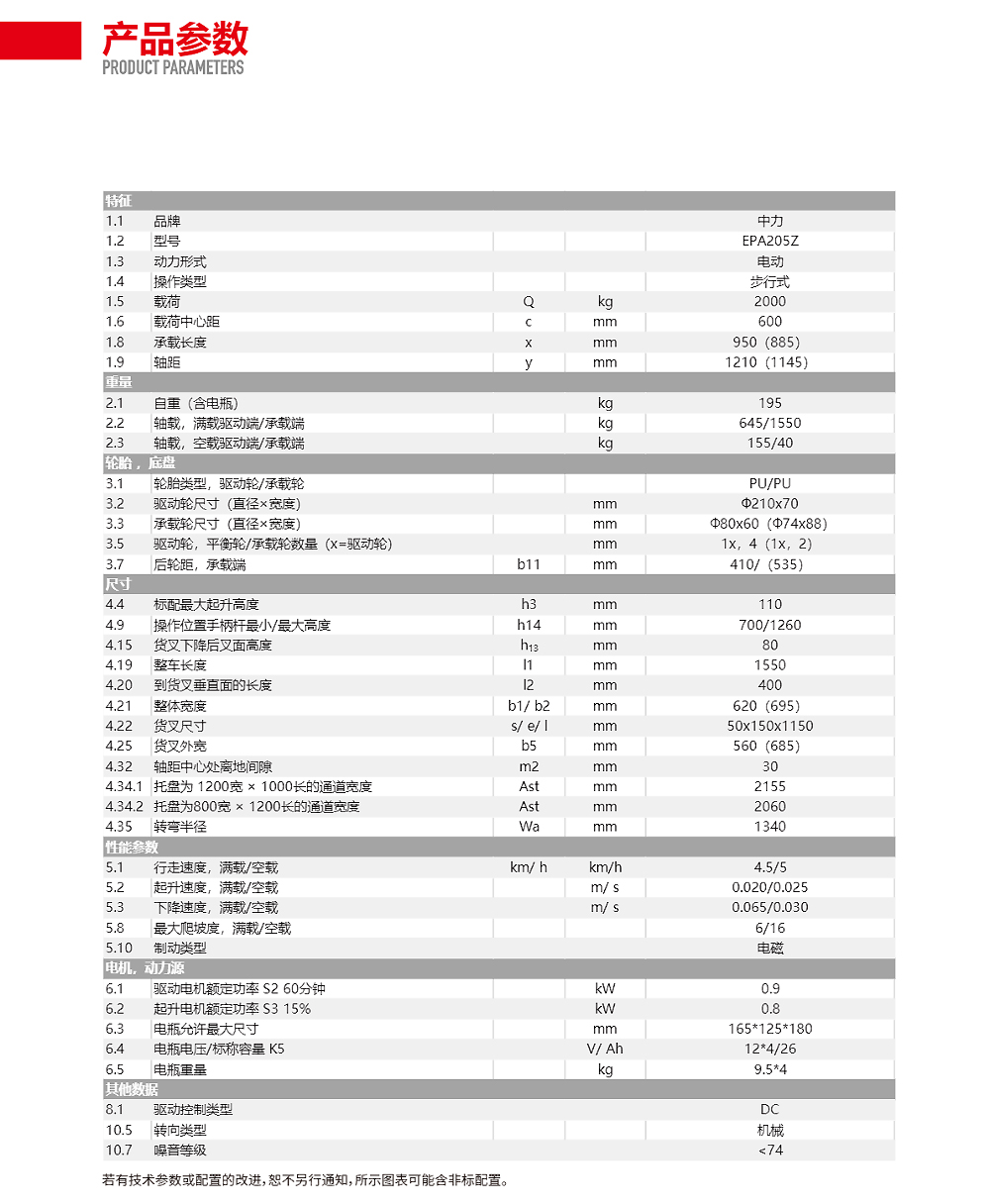 产品参数
PRODUCT PARAMETERS

| 特征 | | | | |
|---|---|---|---|---|
| 1.1 | 品牌 | | | 中力 |
| 1.2 | 型号 | | | EPA205Z |
| 1.3 | 动力形式 | | | 电动 |
| 1.4 | 操作类型 | | | 步行式 |
| 1.5 | 载荷 | Q | kg | 2000 |
| 1.6 | 载荷中心距 | c | mm | 600 |
| 1.8 | 承载长度 | x | mm | 950（885） |
| 1.9 | 轴距 | y | mm | 1210（1145） |
| 重量 | | | | |
| 2.1 | 自重（含电瓶） | | kg | 195 |
| 2.2 | 轴载，满载驱动端/承载端 | | kg | 645/1550 |
| 2.3 | 轴载，空载驱动端/承载端 | | kg | 155/40 |
| 轮胎，底盘 | | | | |
| 3.1 | 轮胎类型，驱动轮/承载轮 | | | PU/PU |
| 3.2 | 驱动轮尺寸（直径×宽度） | | mm | Φ210x70 |
| 3.3 | 承载轮尺寸（直径×宽度） | | mm | Φ80x60（Φ74x88） |
| 3.5 | 驱动轮，平衡轮/承载轮数量（x=驱动轮） | | mm | 1x，4（1x，2） |
| 3.7 | 后轮距，承载端 | b11 | mm | 410/（535） |
| 尺寸 | | | | |
| 4.4 | 标配最大起升高度 | h3 | mm | 110 |
| 4.9 | 操作位置手柄杆最小/最大高度 | h14 | mm | 700/1260 |
| 4.15 | 货叉下降后叉面高度 | $h_{13}$ | mm | 80 |
| 4.19 | 整车长度 | l1 | mm | 1550 |
| 4.20 | 到货叉垂直面的长度 | l2 | mm | 400 |
| 4.21 | 整体宽度 | b1/ b2 | mm | 620（695） |
| 4.22 | 货叉尺寸 | s/ e/ l | mm | 50x150x1150 |
| 4.25 | 货叉外宽 | b5 | mm | 560（685） |
| 4.32 | 轴距中心处离地间隙 | m2 | mm | 30 |
| 4.34.1 | 托盘为 1200宽 × 1000长的通道宽度 | Ast | mm | 2155 |
| 4.34.2 | 托盘为800宽 × 1200长的通道宽度 | Ast | mm | 2060 |
| 4.35 | 转弯半径 | Wa | mm | 1340 |
| 性能参数 | | | | |
| 5.1 | 行走速度，满载/空载 | km/ h | km/h | 4.5/5 |
| 5.2 | 起升速度，满载/空载 | | m/ s | 0.020/0.025 |
| 5.3 | 下降速度，满载/空载 | | m/ s | 0.065/0.030 |
| 5.8 | 最大爬坡度，满载/空载 | | | 6/16 |
| 5.10 | 制动类型 | | | 电磁 |
| 电机，动力源 | | | | |
| 6.1 | 驱动电机额定功率 S2 60分钟 | | kW | 0.9 |
| 6.2 | 起升电机额定功率 S3 15% | | kW | 0.8 |
| 6.3 | 电瓶允许最大尺寸 | | mm | 165*125*180 |
| 6.4 | 电瓶电压/标称容量 K5 | | V/ Ah | 12*4/26 |
| 6.5 | 电瓶重量 | | kg | 9.5*4 |
| 其他数据 | | | | |
| 8.1 | 驱动控制类型 | | | DC |
| 10.5 | 转向类型 | | | 机械 |
| 10.7 | 噪音等级 | | | <74 |

若有技术参数或配置的改进，恕不另行通知，所示图表可能含非标配置。